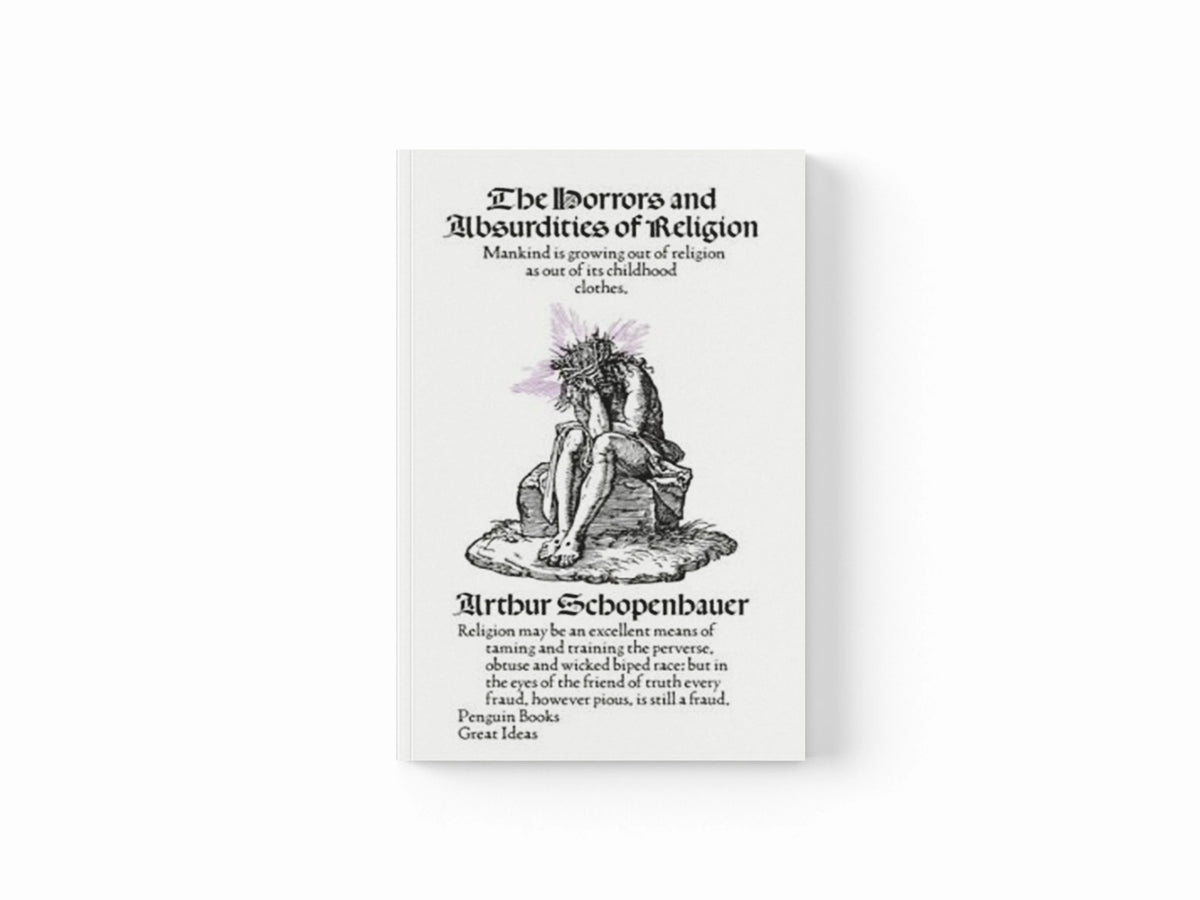 The Horrors and Absurdities of Religion

Mankind is growing out of religion as out of its childhood clothes.

Arthur Schopenhauer

Religion may be an excellent means of taming and training the perverse, obtuse and wicked biped race: but in the eyes of the friend of truth every fraud, however pious, is still a fraud.

Penguin Books
Great Ideas